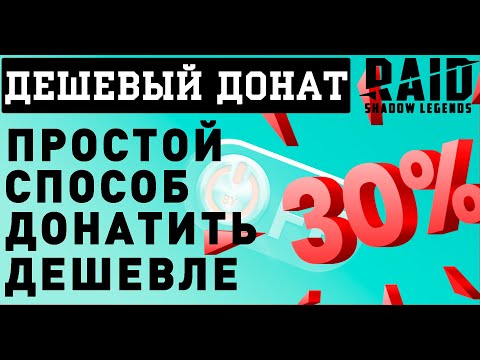 ДЕШЕВЫЙ ДОНАТ

RAID
SHADOW LEGENDS

ПРОСТОЙ СПОСОБ ДОНАТИТЬ ДЕШЕВЛЕ

BY

30%